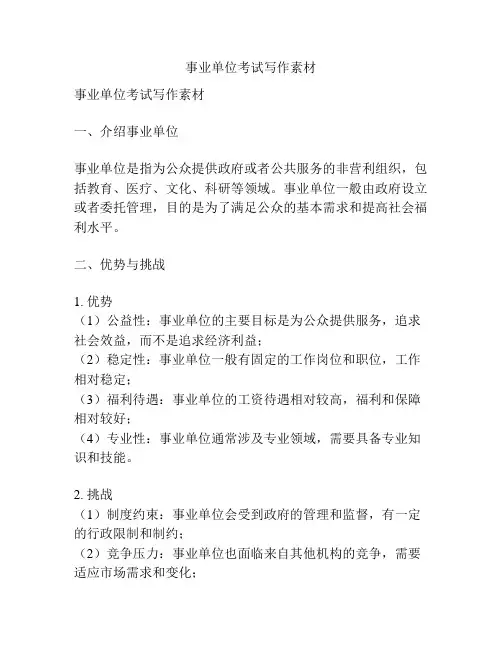 事业单位考试写作素材

事业单位考试写作素材

一、介绍事业单位

事业单位是指为公众提供政府或者公共服务的非营利组织，包括教育、医疗、文化、科研等领域。事业单位一般由政府设立或者委托管理，目的是为了满足公众的基本需求和提高社会福利水平。

二、优势与挑战

1. 优势
（1）公益性：事业单位的主要目标是为公众提供服务，追求社会效益，而不是追求经济利益；
（2）稳定性：事业单位一般有固定的工作岗位和职位，工作相对稳定；
（3）福利待遇：事业单位的工资待遇相对较高，福利和保障相对较好；
（4）专业性：事业单位通常涉及专业领域，需要具备专业知识和技能。

2. 挑战
（1）制度约束：事业单位会受到政府的管理和监督，有一定的行政限制和制约；
（2）竞争压力：事业单位也面临来自其他机构的竞争，需要适应市场需求和变化；